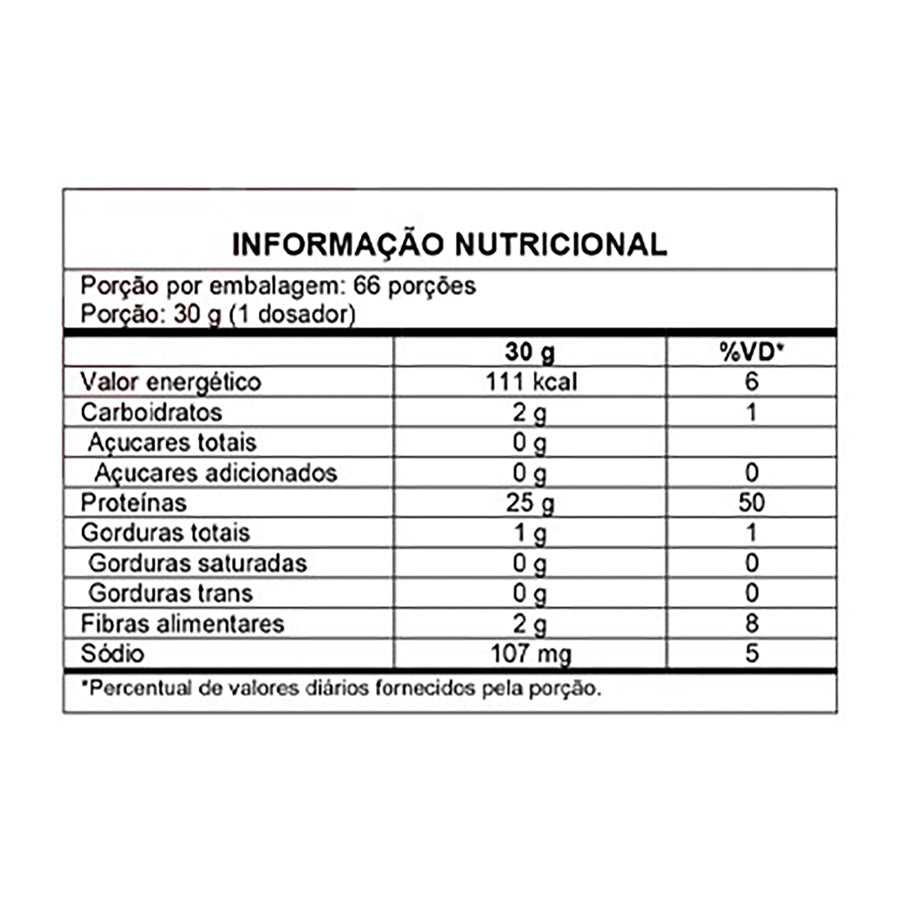 INFORMAÇÃO NUTRICIONAL

Porção por embalagem: 66 porções
Porção: 30 g (1 dosador)

| | 30 g | %VD* |
|---|---|---|
| Valor energético | 111 kcal | 6 |
| Carboidratos | 2 g | 1 |
| Açucares totais | 0 g | |
| Açucares adicionados | 0 g | 0 |
| Proteínas | 25 g | 50 |
| Gorduras totais | 1 g | 1 |
| Gorduras saturadas | 0 g | 0 |
| Gorduras trans | 0 g | 0 |
| Fibras alimentares | 2 g | 8 |
| Sódio | 107 mg | 5 |

*Percentual de valores diários fornecidos pela porção.